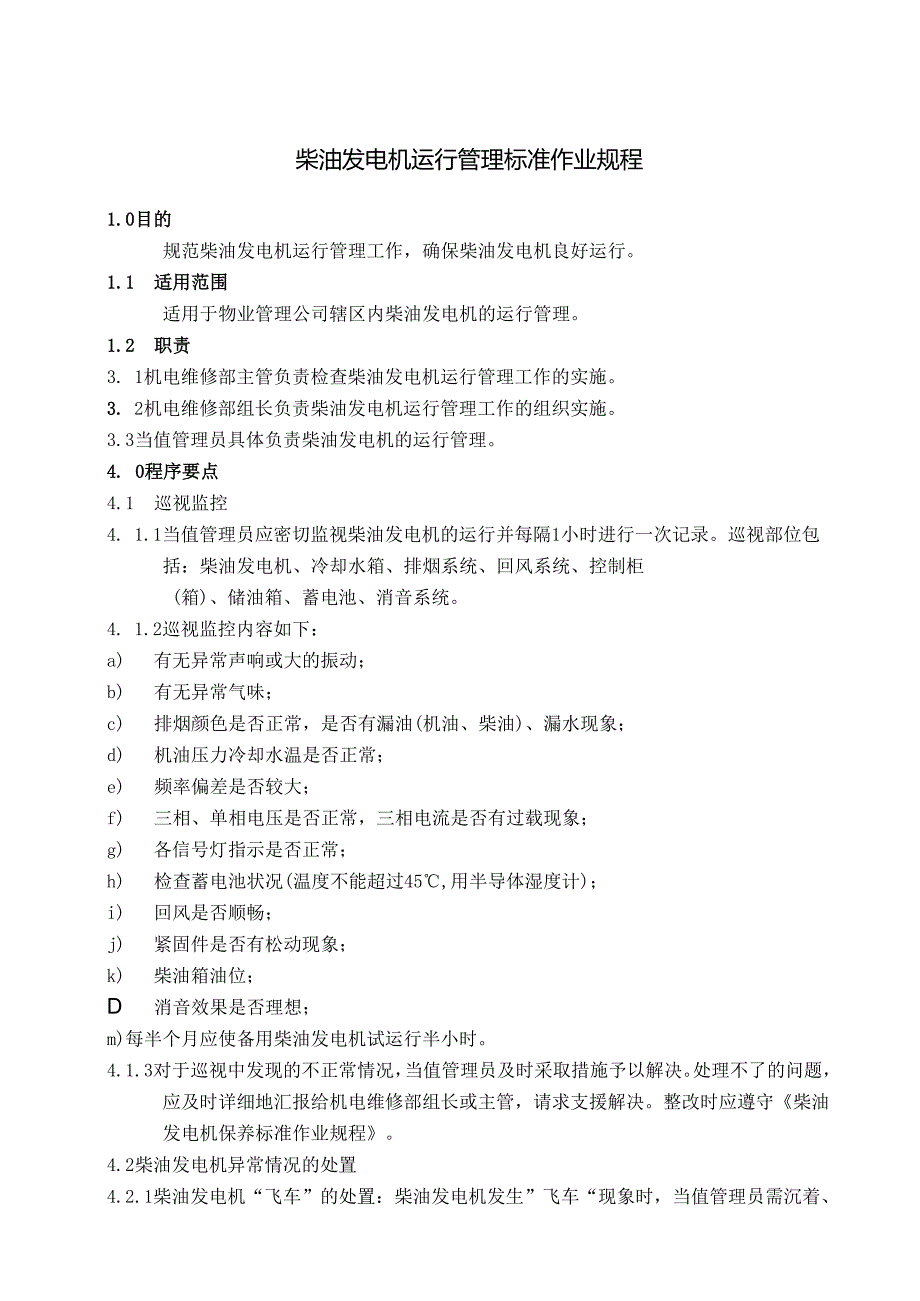 柴油发电机运行管理标准作业规程

1.0目的

规范柴油发电机运行管理工作，确保柴油发电机良好运行。

1.1　适用范围

适用于物业管理公司辖区内柴油发电机的运行管理。

1.2　职责

3. 1机电维修部主管负责检查柴油发电机运行管理工作的实施。

3. 2机电维修部组长负责柴油发电机运行管理工作的组织实施。

3.3当值管理员具体负责柴油发电机的运行管理。

4. 0程序要点

4.1　巡视监控

4. 1.1当值管理员应密切监视柴油发电机的运行并每隔1小时进行一次记录。巡视部位包括：柴油发电机、冷却水箱、排烟系统、回风系统、控制柜（箱）、储油箱、蓄电池、消音系统。

4. 1.2巡视监控内容如下：

a)　有无异常声响或大的振动；

b)　有无异常气味；

c)　排烟颜色是否正常，是否有漏油(机油、柴油)、漏水现象；

d)　机油压力冷却水温是否正常；

e)　频率偏差是否较大；

f)　三相、单相电压是否正常，三相电流是否有过载现象；

g)　各信号灯指示是否正常；

h)　检查蓄电池状况(温度不能超过45℃,用半导体湿度计)；

i)　回风是否顺畅；

j)　紧固件是否有松动现象；

k)　柴油箱油位；

D　消音效果是否理想；

m)每半个月应使备用柴油发电机试运行半小时。

4.1.3对于巡视中发现的不正常情况，当值管理员及时采取措施予以解决。处理不了的问题，应及时详细地汇报给机电维修部组长或主管，请求支援解决。整改时应遵守《柴油发电机保养标准作业规程》。

4.2柴油发电机异常情况的处置

4.2.1柴油发电机“飞车”的处置：柴油发电机发生”飞车“现象时，当值管理员需沉着、